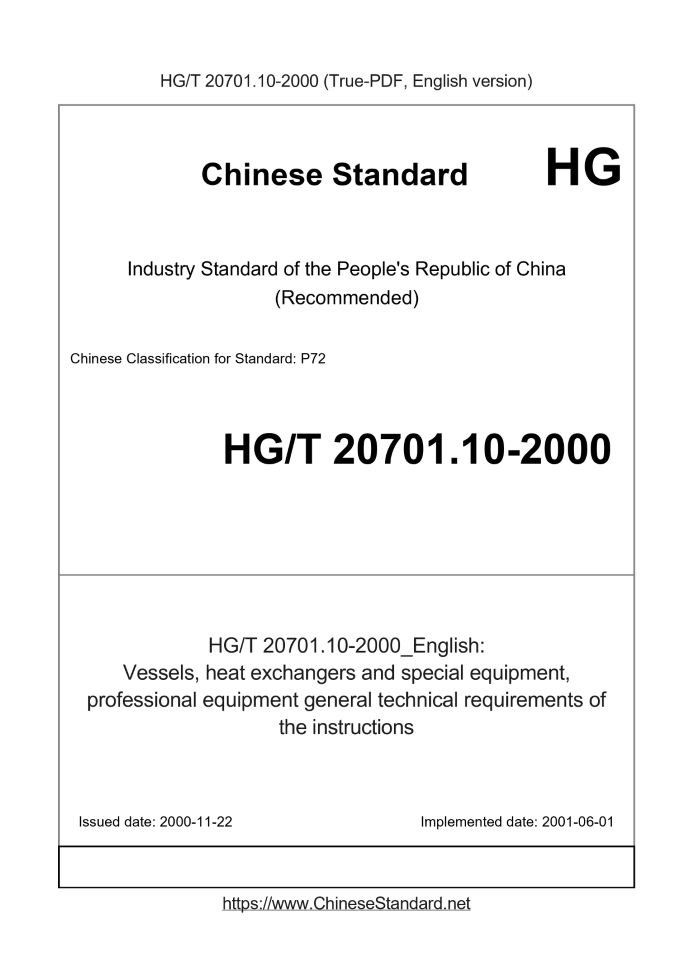 HG/T 20701.10-2000 (True-PDF, English version)

Chinese Standard

HG

Industry Standard of the People's Republic of China (Recommended)

Chinese Classification for Standard: P72

HG/T 20701.10-2000

HG/T 20701.10-2000_English: Vessels, heat exchangers and special equipment, professional equipment general technical requirements of the instructions

Issued date: 2000-11-22

Implemented date: 2001-06-01

https://www.ChineseStandard.net